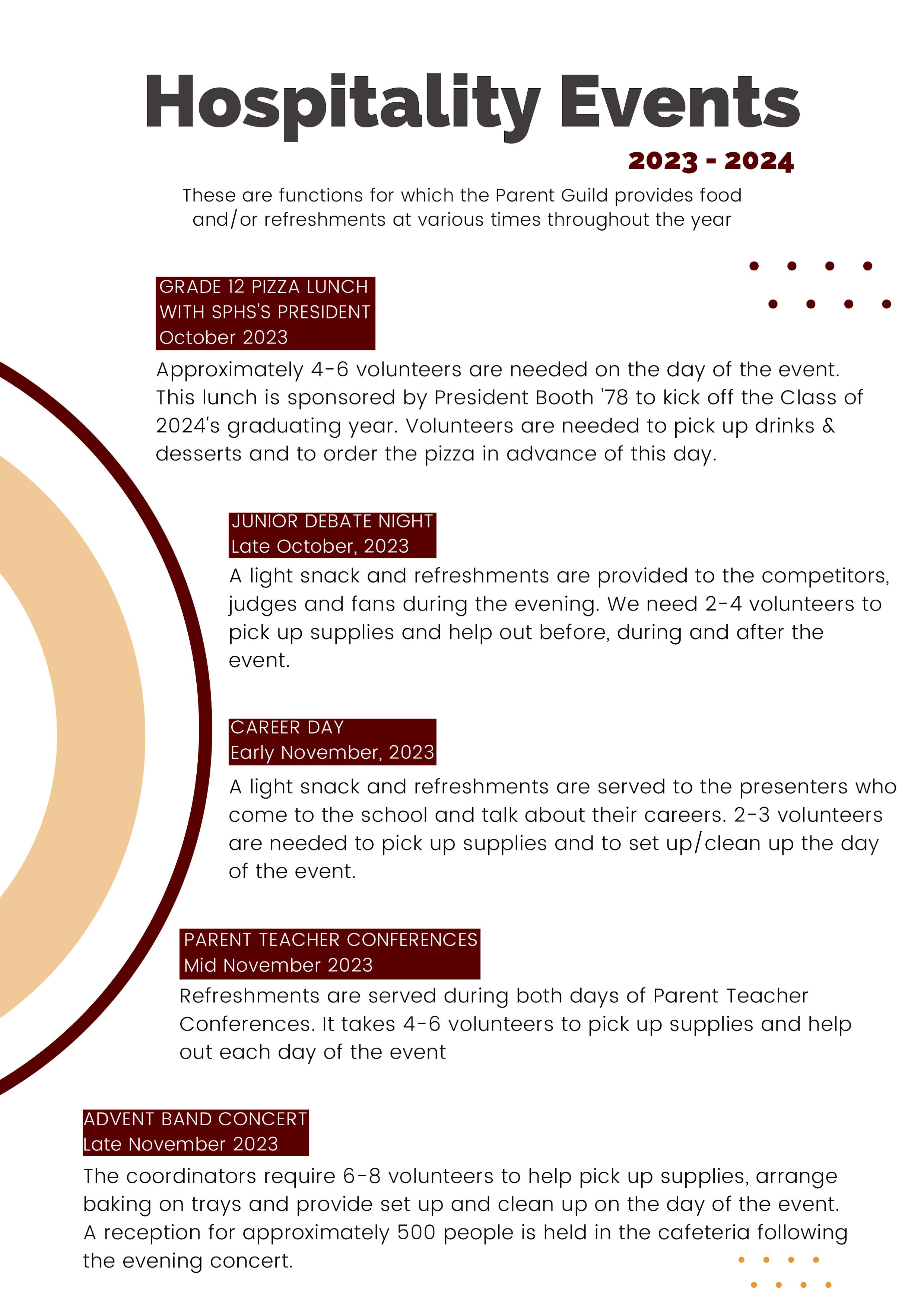 Hospitality Events

2023 - 2024

These are functions for which the Parent Guild provides food and/or refreshments at various times throughout the year

GRADE 12 PIZZA LUNCH
WITH SPHS'S PRESIDENT
October 2023

Approximately 4-6 volunteers are needed on the day of the event. This lunch is sponsored by President Booth '78 to kick off the Class of 2024's graduating year. Volunteers are needed to pick up drinks & desserts and to order the pizza in advance of this day.

JUNIOR DEBATE NIGHT
Late October, 2023

A light snack and refreshments are provided to the competitors, judges and fans during the evening. We need 2-4 volunteers to pick up supplies and help out before, during and after the event.

CAREER DAY
Early November, 2023

A light snack and refreshments are served to the presenters who come to the school and talk about their careers. 2-3 volunteers are needed to pick up supplies and to set up/clean up the day of the event.

PARENT TEACHER CONFERENCES
Mid November 2023

Refreshments are served during both days of Parent Teacher Conferences. It takes 4-6 volunteers to pick up supplies and help out each day of the event

ADVENT BAND CONCERT
Late November 2023

The coordinators require 6-8 volunteers to help pick up supplies, arrange baking on trays and provide set up and clean up on the day of the event. A reception for approximately 500 people is held in the cafeteria following the evening concert.